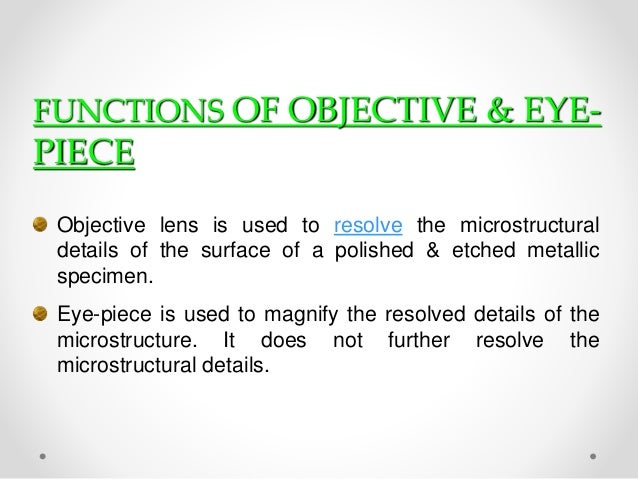 FUNCTIONS OF OBJECTIVE & EYE-PIECE

Objective lens is used to resolve the microstructural details of the surface of a polished & etched metallic specimen.

Eye-piece is used to magnify the resolved details of the microstructure. It does not further resolve the microstructural details.